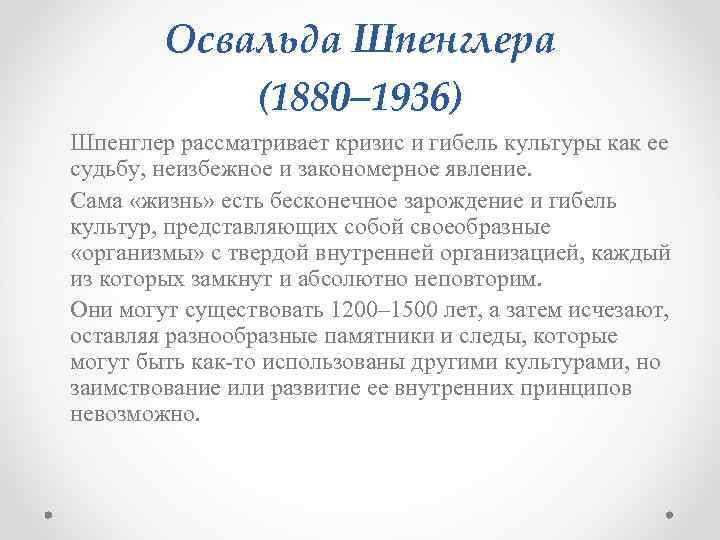 Освальда Шпенглера
(1880–1936)

Шпенглер рассматривает кризис и гибель культуры как ее судьбу, неизбежное и закономерное явление.

Сама «жизнь» есть бесконечное зарождение и гибель культур, представляющих собой своеобразные «организмы» с твердой внутренней организацией, каждый из которых замкнут и абсолютно неповторим.

Они могут существовать 1200–1500 лет, а затем исчезают, оставляя разнообразные памятники и следы, которые могут быть как-то использованы другими культурами, но заимствование или развитие ее внутренних принципов невозможно.